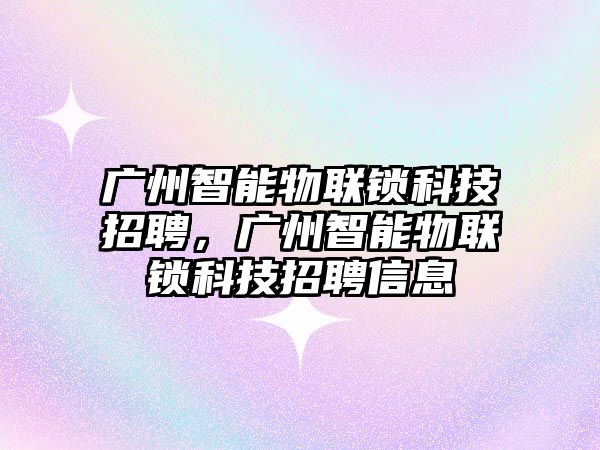 广州智能物联锁科技招聘，广州智能物联锁科技招聘信息